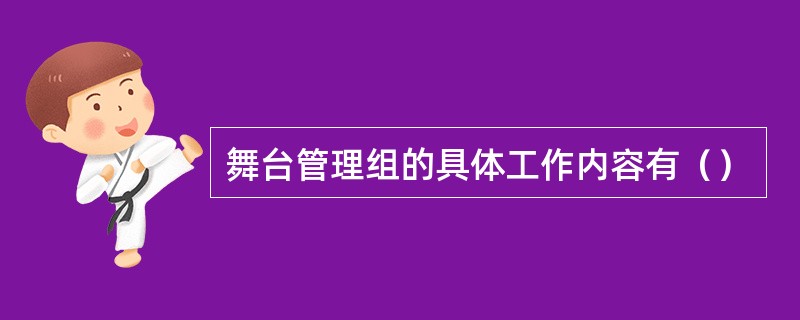 舞台管理组的具体工作内容有（）